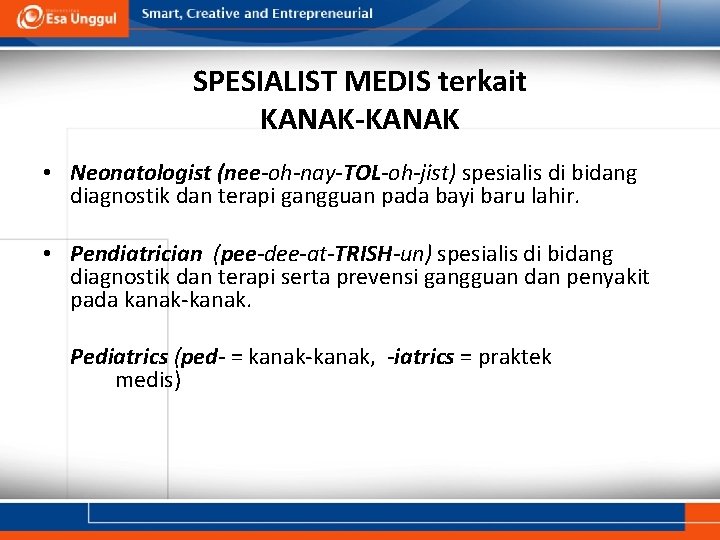 Esa Unggul

Smart, Creative and Entrepreneurial

SPESIALIST MEDIS terkait KANAK-KANAK

• Neonatologist (nee-oh-nay-TOL-oh-jist) spesialis di bidang diagnostik dan terapi gangguan pada bayi baru lahir.

• Pendiatrician (pee-dee-at-TRISH-un) spesialis di bidang diagnostik dan terapi serta prevensi gangguan dan penyakit pada kanak-kanak.

Pediatrics (ped- = kanak-kanak, -iatrics = praktek medis)